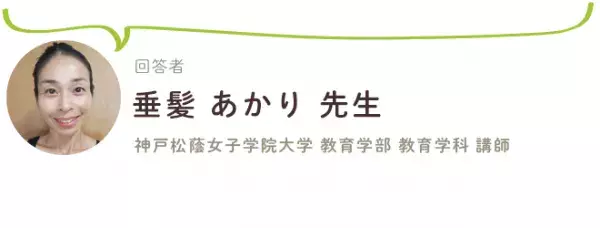 回答者

垂髪 あかり 先生

神戸松蔭女子学院大学 教育学部 教育学科 講師